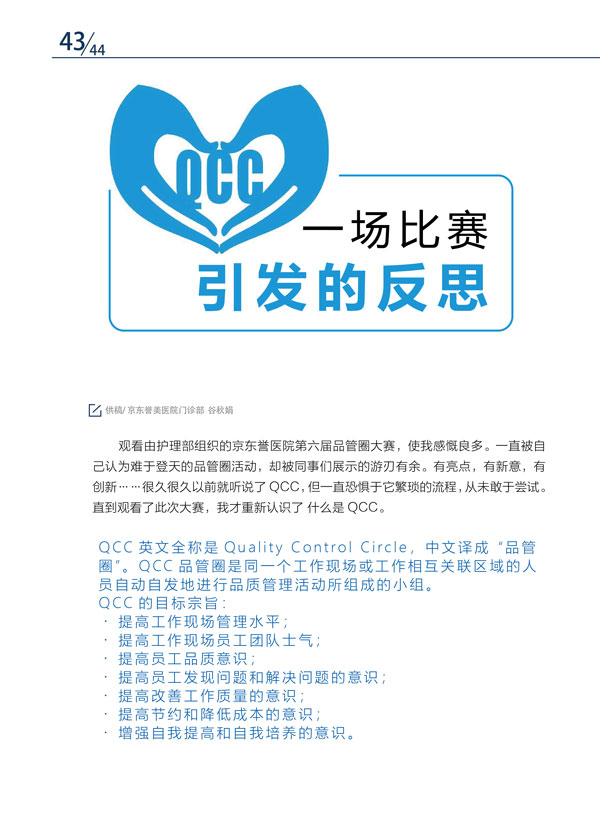 43/44

QCC

一场比赛
引发的反思

供稿/ 京东誉美医院门诊部 谷秋娟

观看由护理部组织的京东誉医院第六届品管圈大赛，使我感慨良多。一直被自己认为难于登天的品管圈活动，却被同事们展示的游刃有余。有亮点，有新意，有创新……很久很久以前就听说了 QCC，但一直恐惧于它繁琐的流程，从未敢于尝试。直到观看了此次大赛，我才重新认识了 什么是 QCC。

QCC 英文全称是 Quality Control Circle，中文译成“品管圈”。QCC 品管圈是同一个工作现场或工作相互关联区域的人员自动自发地进行品质管理活动所组成的小组。
QCC 的目标宗旨：
· 提高工作现场管理水平；
· 提高工作现场员工团队士气；
· 提高员工品质意识；
· 提高员工发现问题和解决问题的意识；
· 提高改善工作质量的意识；
· 提高节约和降低成本的意识；
· 增强自我提高和自我培养的意识。